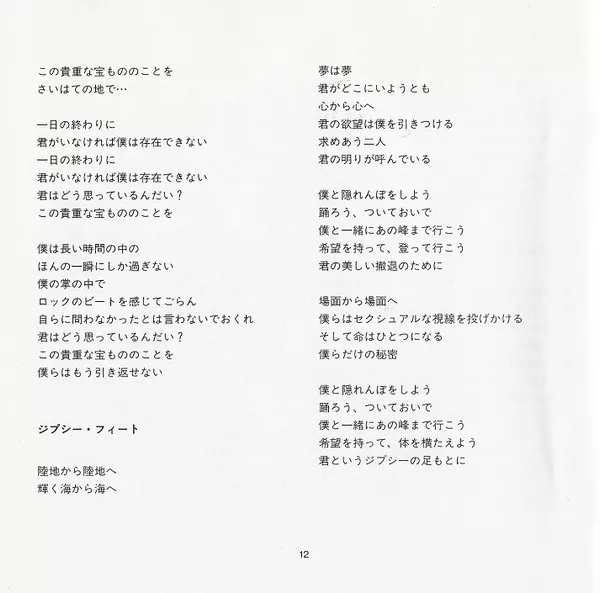 この貴重な宝もののことを
さいはての地で…

一日の終わりに
君がいなければ僕は存在できない
一日の終わりに
君がいなければ僕は存在できない
君はどう思っているんだい？
この貴重な宝もののことを

僕は長い時間の中の
ほんの一瞬にしか過ぎない
僕の掌の中で
ロックのビートを感じてごらん
自らに問わなかったとは言わないでおくれ
君はどう思っているんだい？
この貴重な宝もののことを
僕らはもう引き返せない

ジプシー・フィート

陸地から陸地へ
輝く海から海へ

夢は夢
君がどこにいようとも
心から心へ
君の欲望は僕を引きつける
求めあう二人
君の明りが呼んでいる

僕と隠れんぼをしよう
踊ろう、ついておいで
僕と一緒にあの峰まで行こう
希望を持って、登って行こう
君の美しい撤退のために

場面から場面へ
僕らはセクシュアルな視線を投げかける
そして命はひとつになる
僕らだけの秘密

僕と隠れんぼをしよう
踊ろう、ついておいで
僕と一緒にあの峰まで行こう
希望を持って、体を横たえよう
君というジプシーの足もとに

12